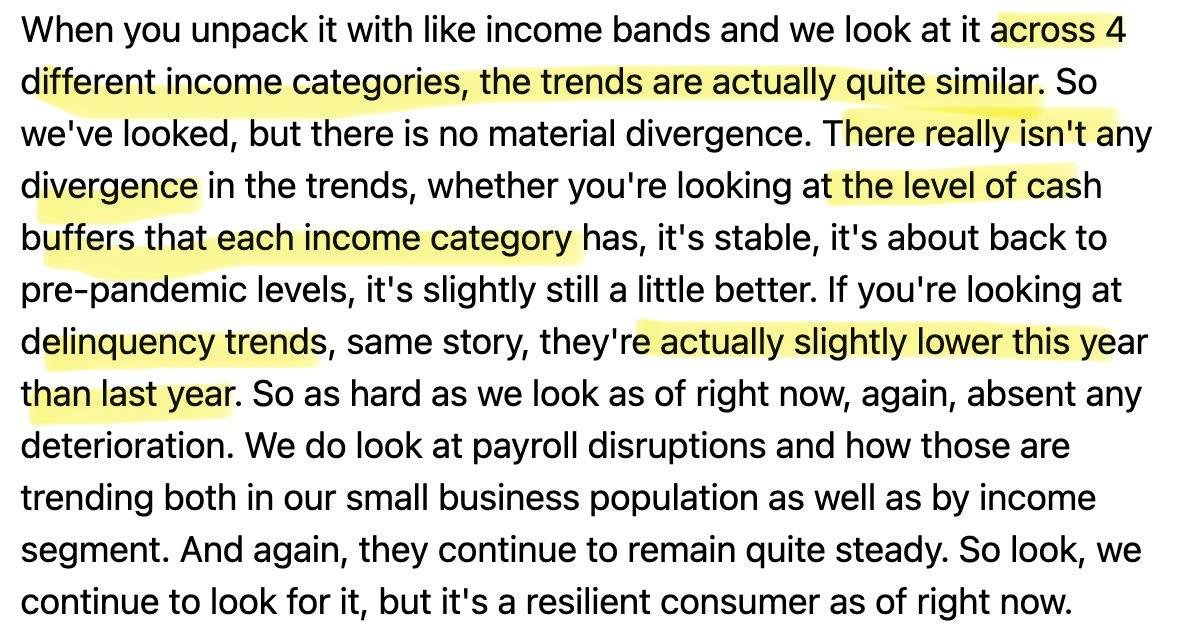 When you unpack it with like income bands and we look at it across 4 different income categories, the trends are actually quite similar. So we've looked, but there is no material divergence. There really isn't any divergence in the trends, whether you're looking at the level of cash buffers that each income category has, it's stable, it's about back to pre-pandemic levels, it's slightly still a little better. If you're looking at delinquency trends, same story, they're actually slightly lower this year than last year. So as hard as we look as of right now, again, absent any deterioration. We do look at payroll disruptions and how those are trending both in our small business population as well as by income segment. And again, they continue to remain quite steady. So look, we continue to look for it, but it's a resilient consumer as of right now.